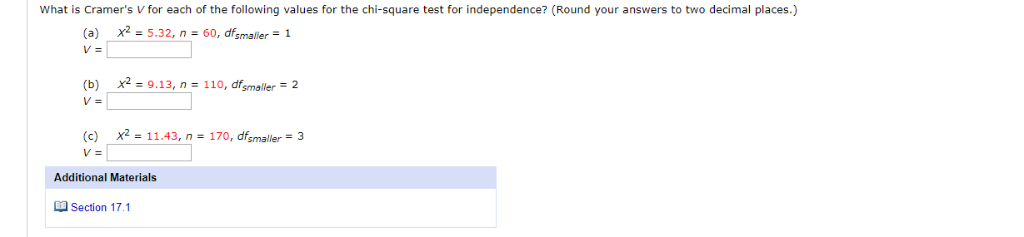 What is Cramer's $V$ for each of the following values for the chi-square test for independence? (Round your answers to two decimal places.)

(a) $\chi^2 = 5.32$, $n = 60$, $df_{smaller} = 1$
$V =$

(b) $\chi^2 = 9.13$, $n = 110$, $df_{smaller} = 2$
$V =$

(c) $\chi^2 = 11.43$, $n = 170$, $df_{smaller} = 3$
$V =$

Additional Materials

Section 17.1